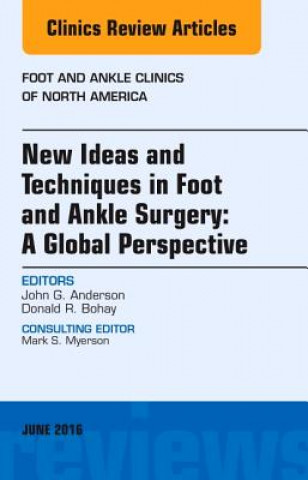 Clinics Review Articles

FOOT AND ANKLE CLINICS OF NORTH AMERICA

New Ideas and Techniques in Foot and Ankle Surgery: A Global Perspective

EDITORS
John G. Anderson
Donald R. Bohay

CONSULTING EDITOR
Mark S. Myerson

JUNE 2016

reviews